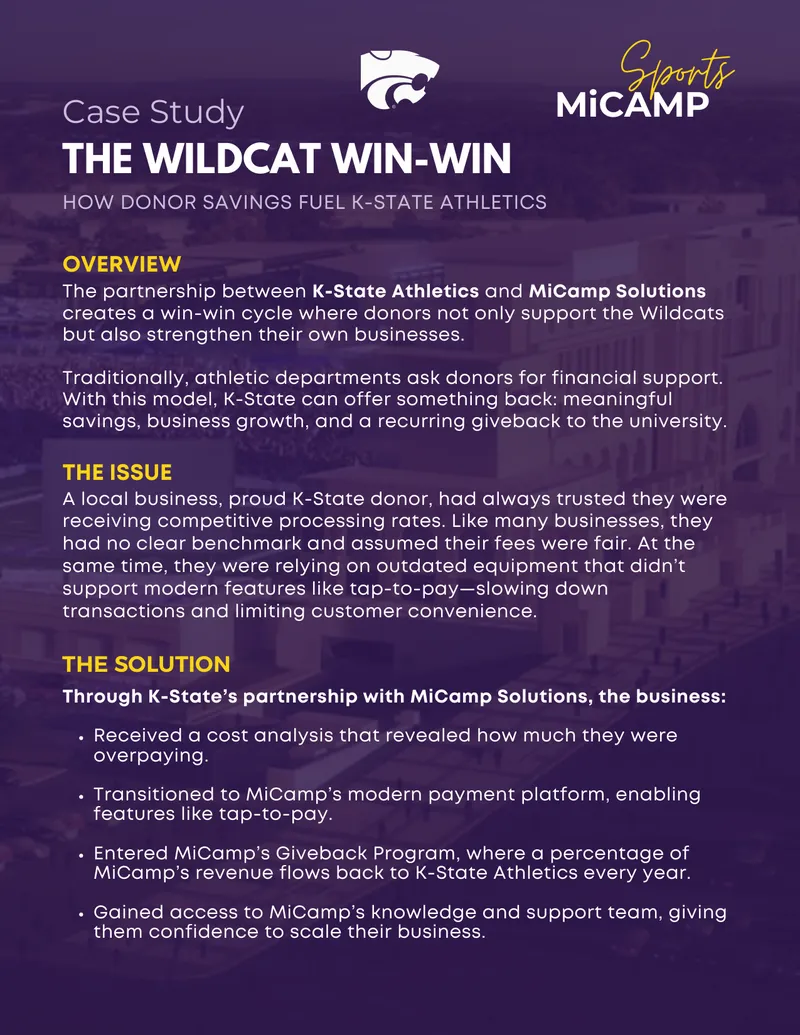 Sports
MiCAMP

Case Study
THE WILDCAT WIN-WIN
HOW DONOR SAVINGS FUEL K-STATE ATHLETICS

OVERVIEW
The partnership between K-State Athletics and MiCamp Solutions creates a win-win cycle where donors not only support the Wildcats but also strengthen their own businesses.

Traditionally, athletic departments ask donors for financial support. With this model, K-State can offer something back: meaningful savings, business growth, and a recurring giveback to the university.

THE ISSUE
A local business, proud K-State donor, had always trusted they were receiving competitive processing rates. Like many businesses, they had no clear benchmark and assumed their fees were fair. At the same time, they were relying on outdated equipment that didn't support modern features like tap-to-pay—slowing down transactions and limiting customer convenience.

THE SOLUTION
Through K-State's partnership with MiCamp Solutions, the business:

• Received a cost analysis that revealed how much they were overpaying.

• Transitioned to MiCamp's modern payment platform, enabling features like tap-to-pay.

• Entered MiCamp's Giveback Program, where a percentage of MiCamp's revenue flows back to K-State Athletics every year.

• Gained access to MiCamp's knowledge and support team, giving them confidence to scale their business.